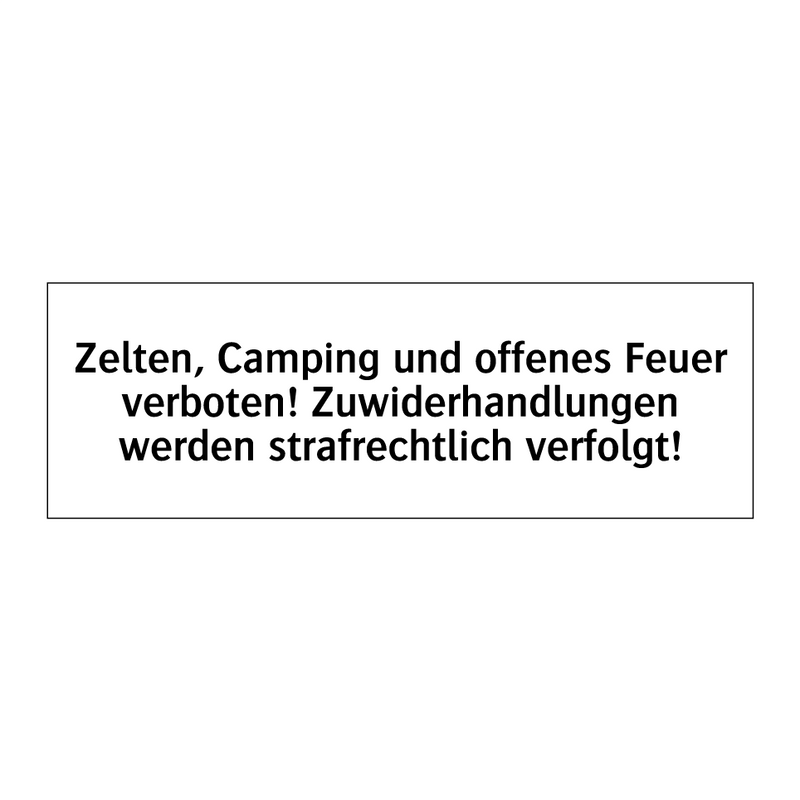 Zelten, Camping und offenes Feuer verboten! Zuwiderhandlungen werden strafrechtlich verfolgt!